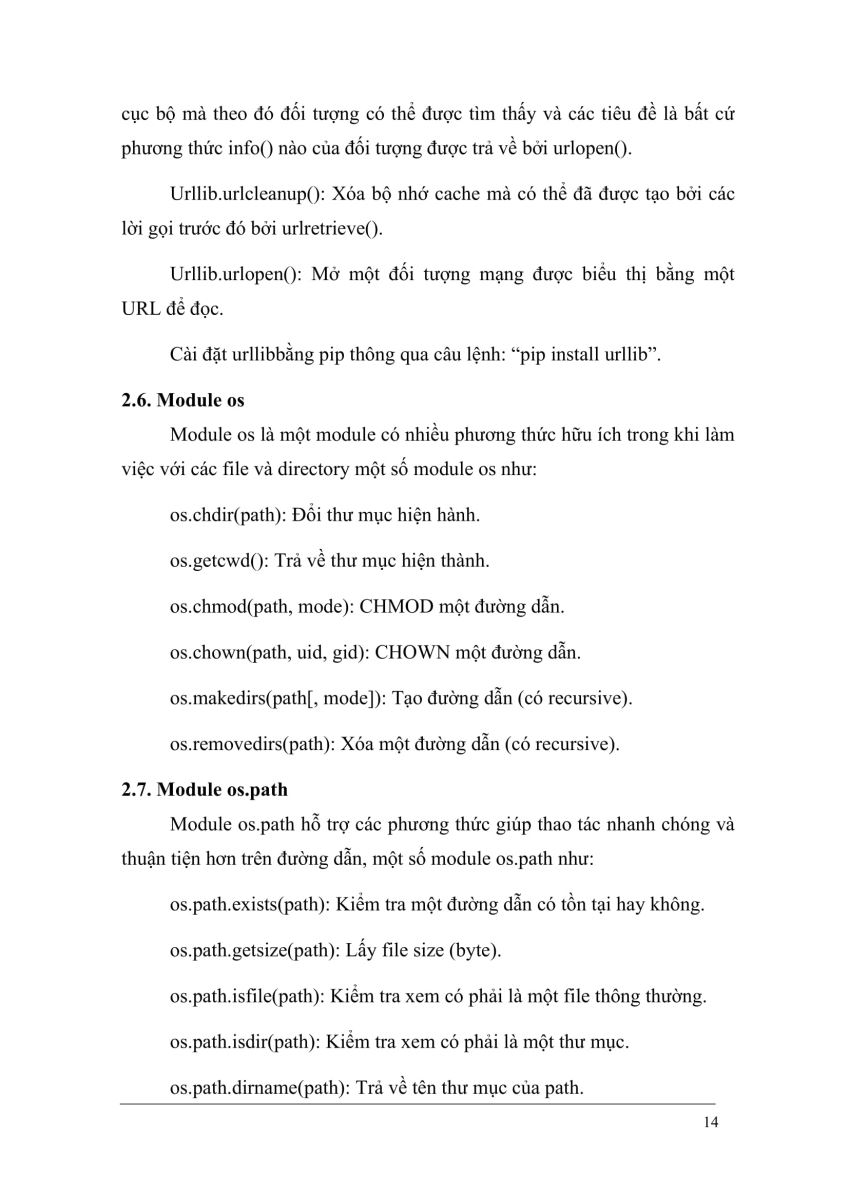 cục bộ mà theo đó đối tượng có thể được tìm thấy và các tiêu đề là bất cứ phương thức info() nào của đối tượng được trả về bởi urlopen().

Urllib.urlcleanup(): Xóa bộ nhớ cache mà có thể đã được tạo bởi các lời gọi trước đó bởi urlretrieve().

Urllib.urlopen(): Mở một đối tượng mạng được biểu thị bằng một URL để đọc.

Cài đặt urllibbằng pip thông qua câu lệnh: “pip install urllib”.

2.6. Module os

Module os là một module có nhiều phương thức hữu ích trong khi làm việc với các file và directory một số module os như:

os.chdir(path): Đổi thư mục hiện hành.

os.getcwd(): Trả về thư mục hiện thành.

os.chmod(path, mode): CHMOD một đường dẫn.

os.chown(path, uid, gid): CHOWN một đường dẫn.

os.makedirs(path[, mode]): Tạo đường dẫn (có recursive).

os.removedirs(path): Xóa một đường dẫn (có recursive).

2.7. Module os.path

Module os.path hỗ trợ các phương thức giúp thao tác nhanh chóng và thuận tiện hơn trên đường dẫn, một số module os.path như:

os.path.exists(path): Kiểm tra một đường dẫn có tồn tại hay không.

os.path.getsize(path): Lấy file size (byte).

os.path.isfile(path): Kiểm tra xem có phải là một file thông thường.

os.path.isdir(path): Kiểm tra xem có phải là một thư mục.

os.path.dirname(path): Trả về tên thư mục của path.

14